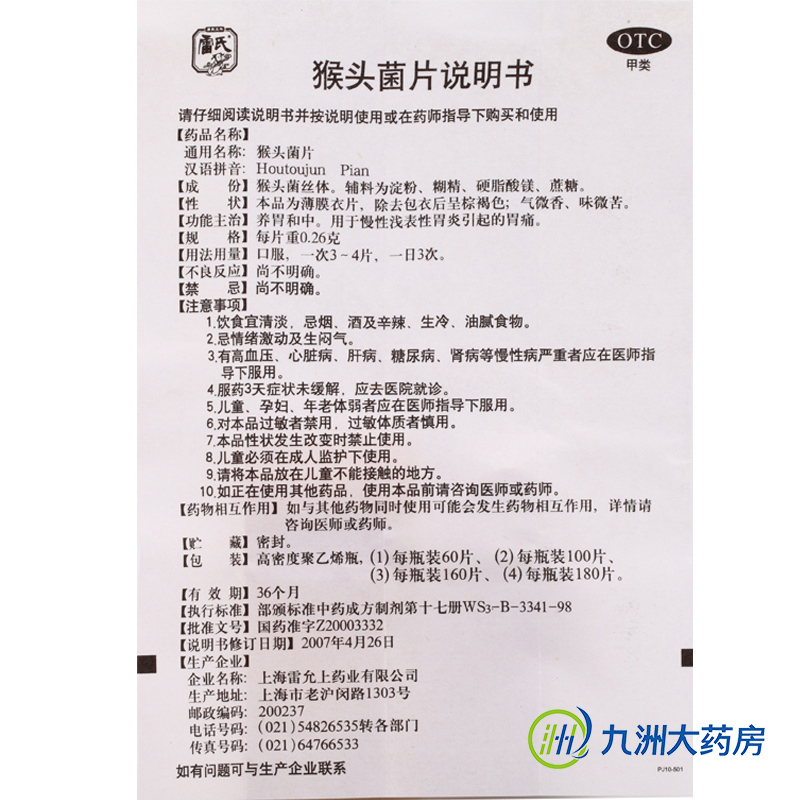 雷氏

OTC
甲类

猴头菌片说明书

请仔细阅读说明书并按说明使用或在药师指导下购买和使用

【药品名称】
通用名称：猴头菌片
汉语拼音：Houtoujun Pian

【成　　份】猴头菌丝体。辅料为淀粉、糊精、硬脂酸镁、蔗糖。

【性　　状】本品为薄膜衣片，除去包衣后呈棕褐色；气微香、味微苦。

【功能主治】养胃和中。用于慢性浅表性胃炎引起的胃痛。

【规　　格】每片重0.26克

【用法用量】口服，一次3～4片，一日3次。

【不良反应】尚不明确。

【禁　　忌】尚不明确。

【注意事项】
1.饮食宜清淡，忌烟、酒及辛辣、生冷、油腻食物。
2.忌情绪激动及生闷气。
3.有高血压、心脏病、肝病、糖尿病、肾病等慢性病严重者应在医师指导下服用。
4.服药3天症状未缓解，应去医院就诊。
5.儿童、孕妇、年老体弱者应在医师指导下服用。
6.对本品过敏者禁用，过敏体质者慎用。
7.本品性状发生改变时禁止使用。
8.儿童必须在成人监护下使用。
9.请将本品放在儿童不能接触的地方。
10.如正在使用其他药品，使用本品前请咨询医师或药师。

【药物相互作用】如与其他药物同时使用可能会发生药物相互作用，详情请咨询医师或药师。

【贮　　藏】密封。

【包　　装】高密度聚乙烯瓶，(1)每瓶装60片、(2)每瓶装100片、(3)每瓶装160片、(4)每瓶装180片。

【有效期】36个月

【执行标准】部颁标准中药成方制剂第十七册$WS_3$-B-3341-98

【批准文号】国药准字Z20003332

【说明书修订日期】2007年4月26日

【生产企业】
企业名称：上海雷允上药业有限公司
生产地址：上海市老沪闵路1303号
邮政编码：200237
电话号码：(021)54826535转各部门
传真号码：(021)64766533

如有问题可与生产企业联系

PJ10-501

九洲大药房